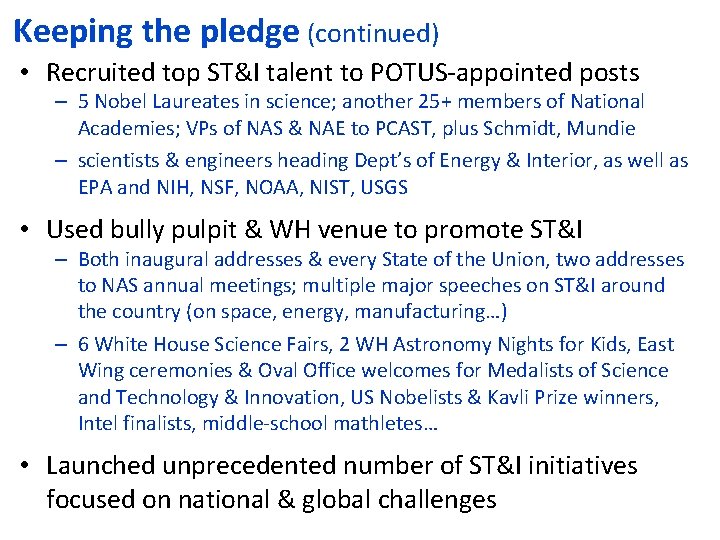 Keeping the pledge (continued)

• Recruited top ST&I talent to POTUS-appointed posts

– 5 Nobel Laureates in science; another 25+ members of National Academies; VPs of NAS & NAE to PCAST, plus Schmidt, Mundie

– scientists & engineers heading Dept's of Energy & Interior, as well as EPA and NIH, NSF, NOAA, NIST, USGS

• Used bully pulpit & WH venue to promote ST&I

– Both inaugural addresses & every State of the Union, two addresses to NAS annual meetings; multiple major speeches on ST&I around the country (on space, energy, manufacturing…)

– 6 White House Science Fairs, 2 WH Astronomy Nights for Kids, East Wing ceremonies & Oval Office welcomes for Medalists of Science and Technology & Innovation, US Nobelists & Kavli Prize winners, Intel finalists, middle-school mathletes…

• Launched unprecedented number of ST&I initiatives focused on national & global challenges